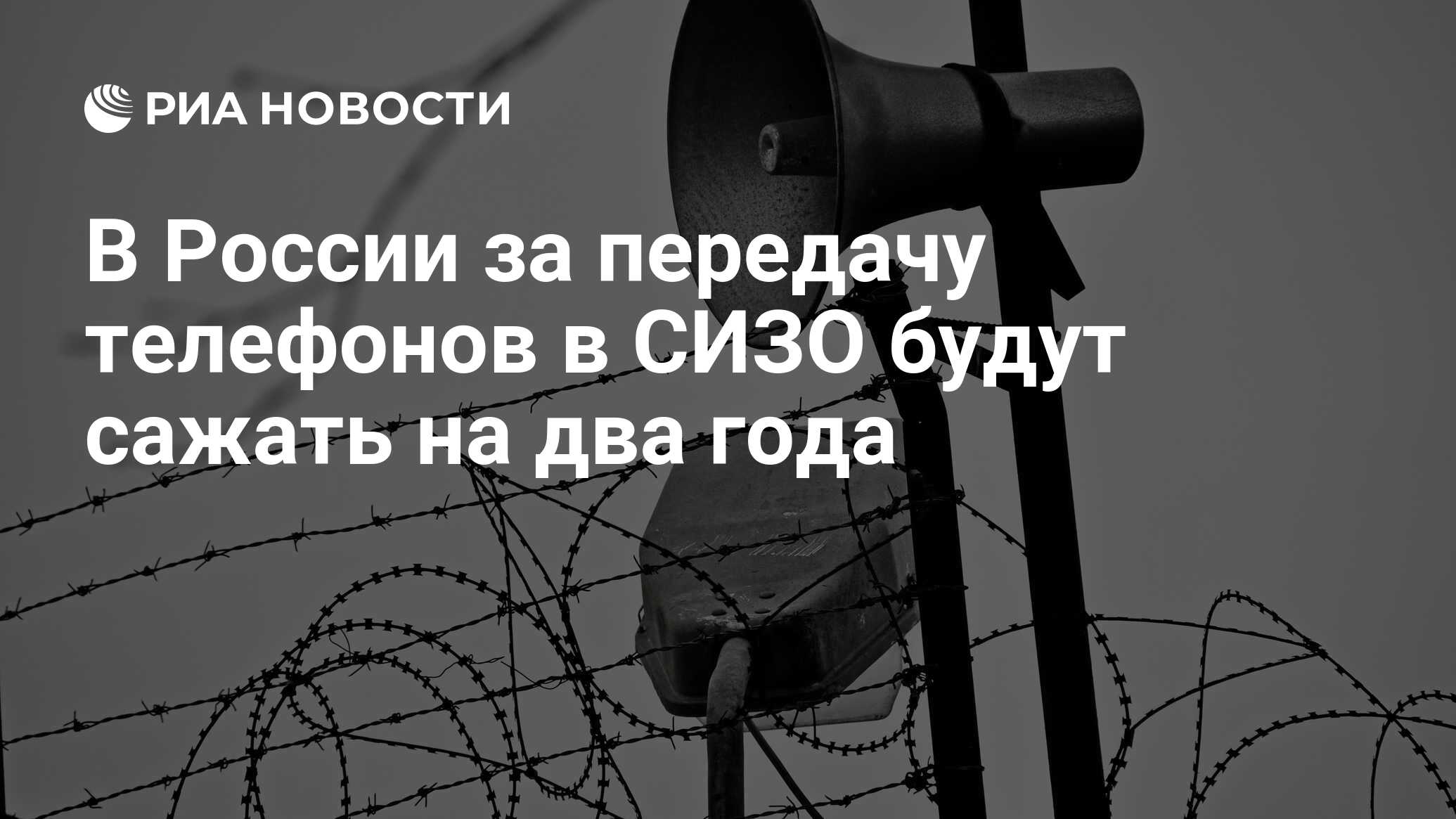 РИА НОВОСТИ

В России за передачу телефонов в СИЗО будут сажать на два года